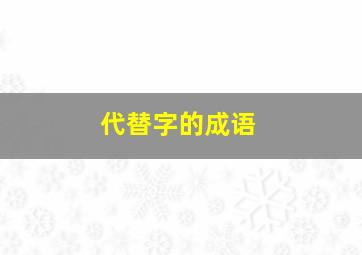 代替字的成语